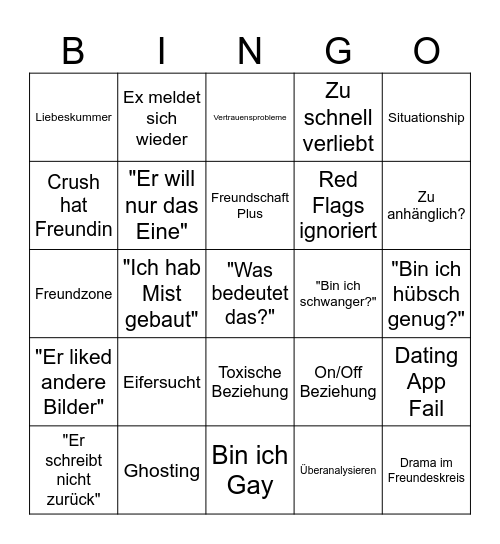 | B | I | N | G | O |
|---|---|---|---|---|
| Liebeskummer | Ex meldet sich wieder | Vertrauensprobleme | Zu schnell verliebt | Situationship |
| Crush hat Freundin | "Er will nur das Eine" | Freundschaft Plus | Red Flags ignoriert | Zu anhänglich? |
| Freundzone | "Ich hab Mist gebaut" | "Was bedeutet das?" | "Bin ich schwanger?" | "Bin ich hübsch genug?" |
| "Er liked andere Bilder" | Eifersucht | Toxische Beziehung | On/Off Beziehung | Dating App Fail |
| "Er schreibt nicht zurück" | Ghosting | Bin ich Gay | Überanalysieren | Drama im Freundeskreis |